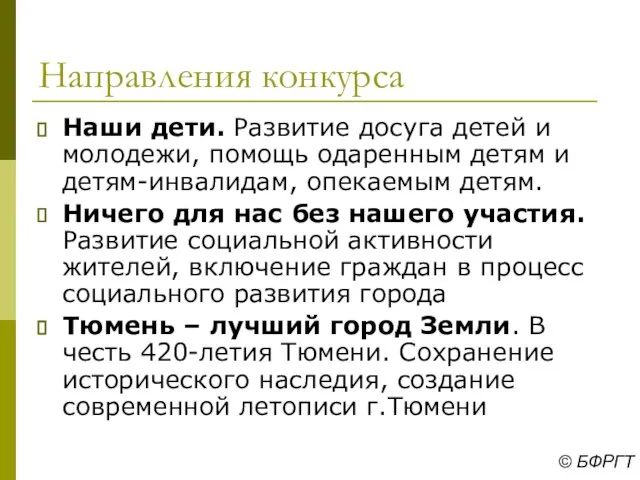 Направления конкурса

Наши дети. Развитие досуга детей и молодежи, помощь одаренным детям и детям-инвалидам, опекаемым детям.

Ничего для нас без нашего участия. Развитие социальной активности жителей, включение граждан в процесс социального развития города

Тюмень – лучший город Земли. В честь 420-летия Тюмени. Сохранение исторического наследия, создание современной летописи г.Тюмени

© БФРГТ